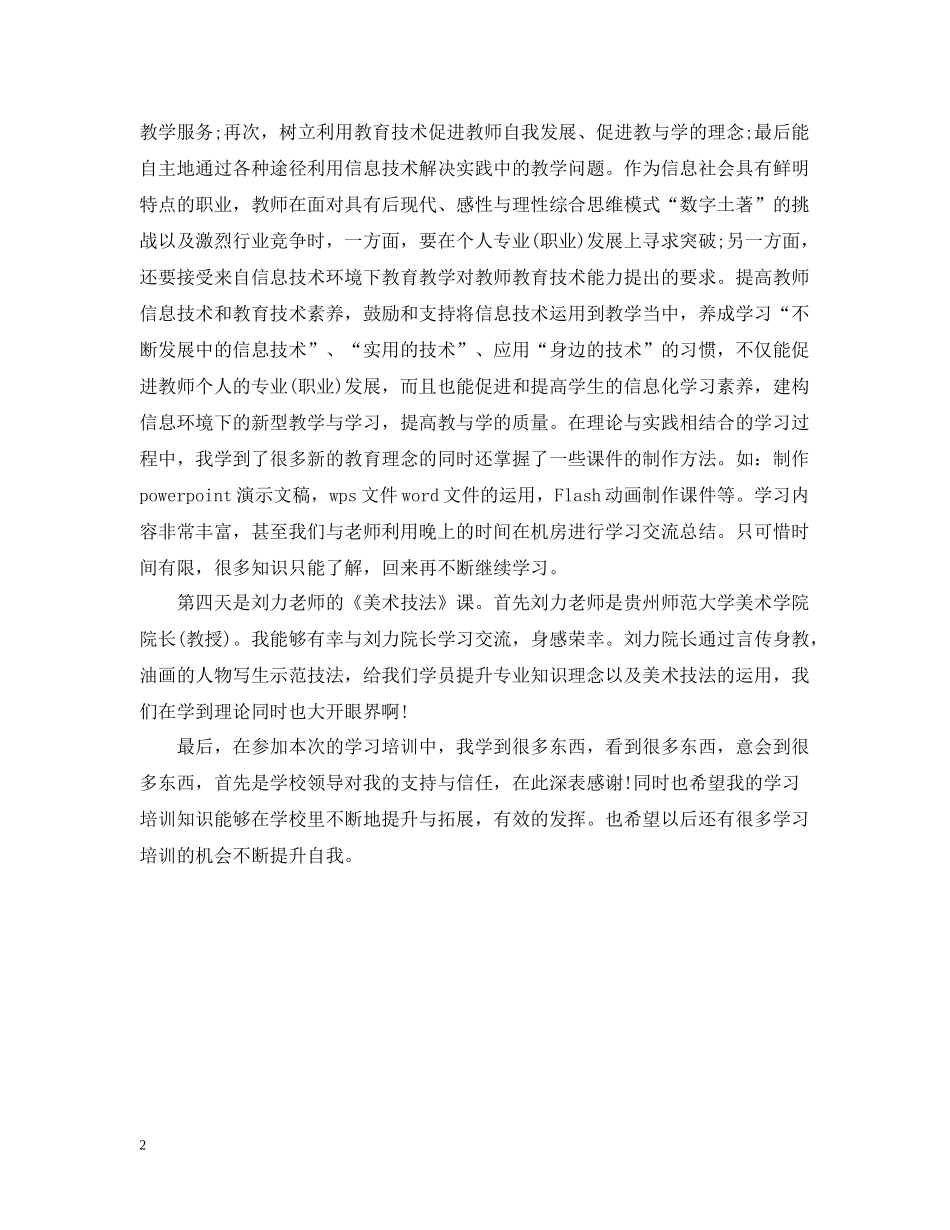 教学服务;再次，树立利用教育技术促进教师自我发展、促进教与学的理念;最后能自主地通过各种途径利用信息技术解决实践中的教学问题。作为信息社会具有鲜明特点的职业，教师在面对具有后现代、感性与理性综合思维模式“数字土著”的挑战以及激烈行业竞争时，一方面，要在个人专业(职业)发展上寻求突破;另一方面，还要接受来自信息技术环境下教育教学对教师教育技术能力提出的要求。提高教师信息技术和教育技术素养，鼓励和支持将信息技术运用到教学当中，养成学习“不断发展中的信息技术”、“实用的技术”、应用“身边的技术”的习惯，不仅能促进教师个人的专业(职业)发展，而且也能促进和提高学生的信息化学习素养，建构信息环境下的新型教学与学习，提高教与学的质量。在理论与实践相结合的学习过程中，我学到了很多新的教育理念的同时还掌握了一些课件的制作方法。如：制作powerpoint演示文稿，wps文件word文件的运用，Flash动画制作课件等。学习内容非常丰富，甚至我们与老师利用晚上的时间在机房进行学习交流总结。只可惜时间有限，很多知识只能了解，回来再不断继续学习。

第四天是刘力老师的《美术技法》课。首先刘力老师是贵州师范大学美术学院院长(教授)。我能够有幸与刘力院长学习交流，身感荣幸。刘力院长通过言传身教，油画的人物写生示范技法，给我们学员提升专业知识理念以及美术技法的运用，我们在学到理论同时也大开眼界啊!

最后，在参加本次的学习培训中，我学到很多东西，看到很多东西，意会到很多东西，首先是学校领导对我的支持与信任，在此深表感谢!同时也希望我的学习培训知识能够在学校里不断地提升与拓展，有效的发挥。也希望以后还有很多学习培训的机会不断提升自我。

2